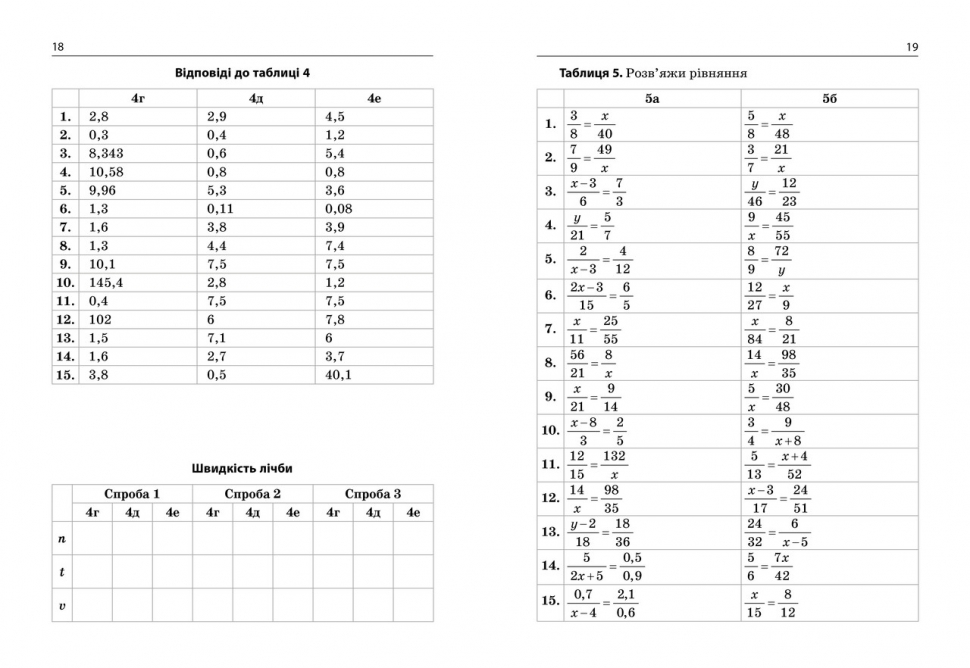 18

Відповіді до таблиці 4

| | 4г | 4д | 4е |
|---|---|---|---|
| 1. | 2,8 | 2,9 | 4,5 |
| 2. | 0,3 | 0,4 | 1,2 |
| 3. | 8,343 | 0,6 | 5,4 |
| 4. | 10,58 | 0,8 | 0,8 |
| 5. | 9,96 | 5,3 | 3,6 |
| 6. | 1,3 | 0,11 | 0,08 |
| 7. | 1,6 | 3,8 | 3,9 |
| 8. | 1,3 | 4,4 | 7,4 |
| 9. | 10,1 | 7,5 | 7,5 |
| 10. | 145,4 | 2,8 | 1,2 |
| 11. | 0,4 | 7,5 | 7,5 |
| 12. | 102 | 6 | 7,8 |
| 13. | 1,5 | 7,1 | 6 |
| 14. | 1,6 | 2,7 | 3,7 |
| 15. | 3,8 | 0,5 | 40,1 |

Швидкість лічби

| | Спроба 1 | | | Спроба 2 | | | Спроба 3 | | |
|---|---|---|---|---|---|---|---|---|---|
| | 4г | 4д | 4е | 4г | 4д | 4е | 4г | 4д | 4е |
| $n$ | | | | | | | | | |
| $t$ | | | | | | | | | |
| $v$ | | | | | | | | | |

19

Таблиця 5. Розв'яжи рівняння

| | 5а | 5б |
|---|---|---|
| 1. | $\frac{3}{8}=\frac{x}{40}$ | $\frac{5}{8}=\frac{x}{48}$ |
| 2. | $\frac{7}{9}=\frac{49}{x}$ | $\frac{3}{7}=\frac{21}{x}$ |
| 3. | $\frac{x-3}{6}=\frac{7}{3}$ | $\frac{y}{46}=\frac{12}{23}$ |
| 4. | $\frac{y}{21}=\frac{5}{7}$ | $\frac{9}{x}=\frac{45}{55}$ |
| 5. | $\frac{2}{x-3}=\frac{4}{12}$ | $\frac{8}{9}=\frac{72}{y}$ |
| 6. | $\frac{2x-3}{15}=\frac{6}{5}$ | $\frac{12}{27}=\frac{x}{9}$ |
| 7. | $\frac{x}{11}=\frac{25}{55}$ | $\frac{x}{84}=\frac{8}{21}$ |
| 8. | $\frac{56}{21}=\frac{8}{x}$ | $\frac{14}{x}=\frac{98}{35}$ |
| 9. | $\frac{x}{21}=\frac{9}{14}$ | $\frac{5}{x}=\frac{30}{48}$ |
| 10. | $\frac{x-8}{3}=\frac{2}{5}$ | $\frac{3}{4}=\frac{9}{x+8}$ |
| 11. | $\frac{12}{15}=\frac{132}{x}$ | $\frac{5}{13}=\frac{x+4}{52}$ |
| 12. | $\frac{14}{x}=\frac{98}{35}$ | $\frac{x-3}{17}=\frac{24}{51}$ |
| 13. | $\frac{y-2}{18}=\frac{18}{36}$ | $\frac{24}{32}=\frac{6}{x-5}$ |
| 14. | $\frac{5}{2x+5}=\frac{0,5}{0,9}$ | $\frac{5}{6}=\frac{7x}{42}$ |
| 15. | $\frac{0,7}{x-4}=\frac{2,1}{0,6}$ | $\frac{x}{15}=\frac{8}{12}$ |